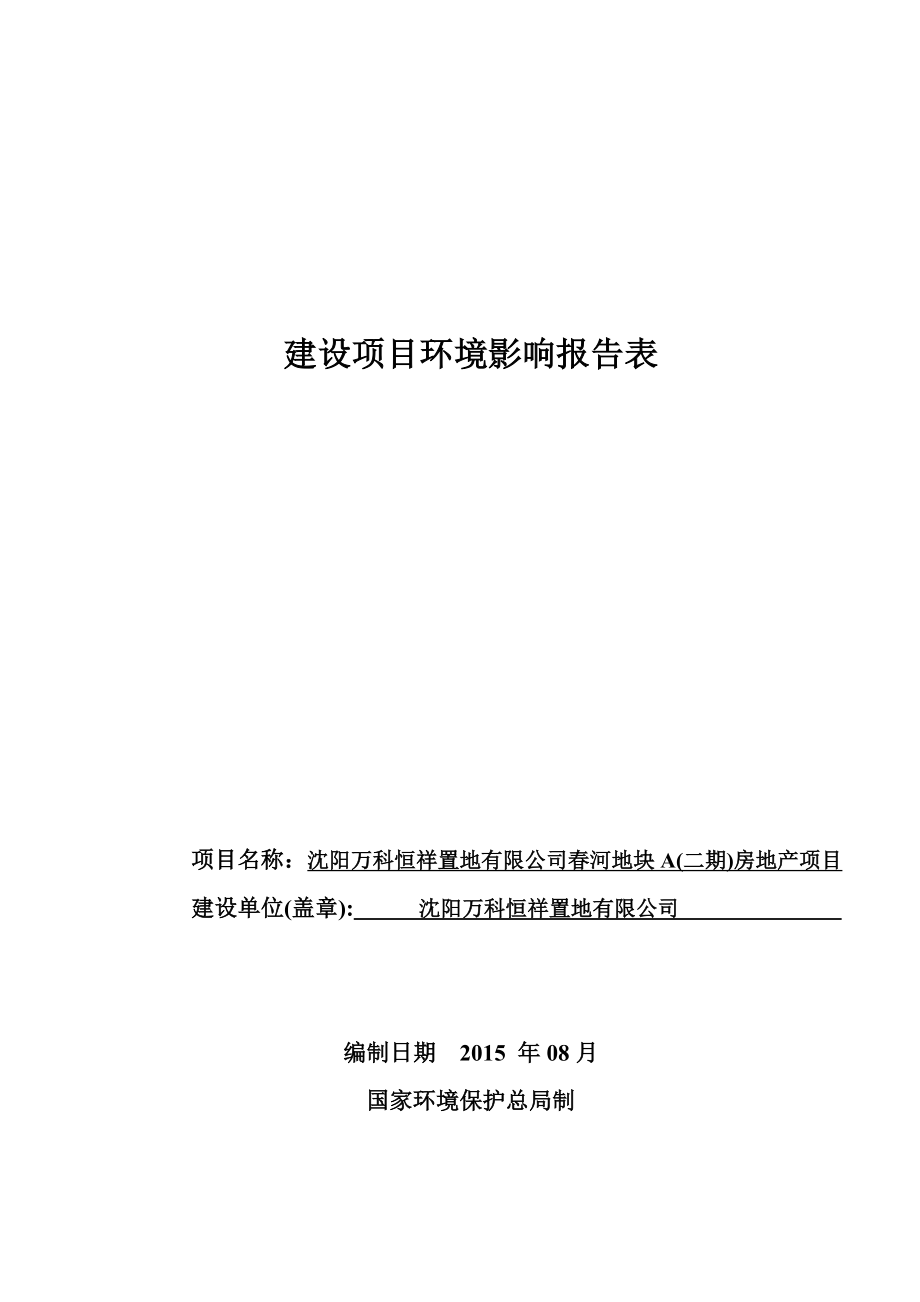 建设项目环境影响报告表

项目名称：沈阳万科恒祥置地有限公司春河地块 A(二期)房地产项目
建设单位(盖章): 沈阳万科恒祥置地有限公司

编制日期 2015 年 08 月
国家环境保护总局制